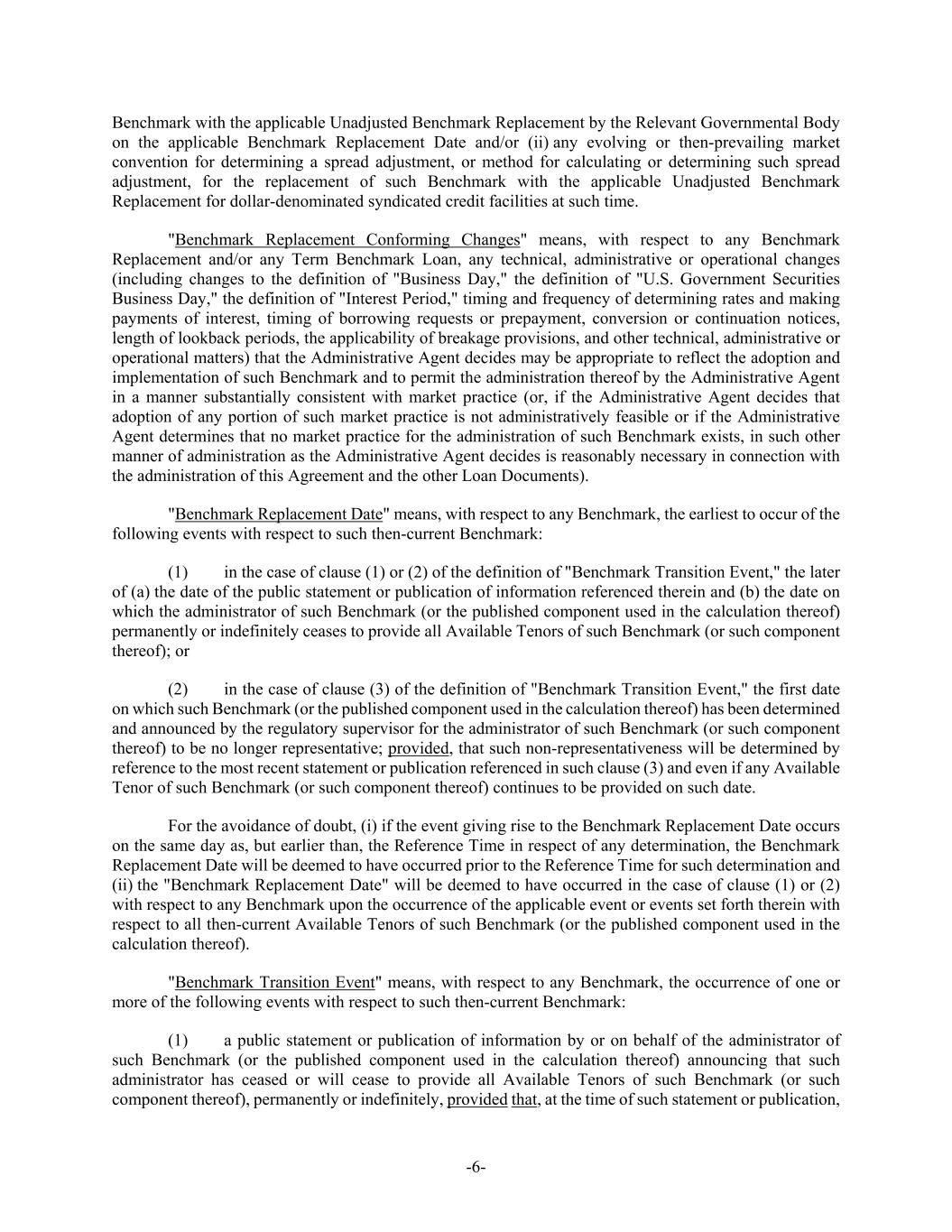 Benchmark with the applicable Unadjusted Benchmark Replacement by the Relevant Governmental Body on the applicable Benchmark Replacement Date and/or (ii) any evolving or then-prevailing market convention for determining a spread adjustment, or method for calculating or determining such spread adjustment, for the replacement of such Benchmark with the applicable Unadjusted Benchmark Replacement for dollar-denominated syndicated credit facilities at such time.

"Benchmark Replacement Conforming Changes" means, with respect to any Benchmark Replacement and/or any Term Benchmark Loan, any technical, administrative or operational changes (including changes to the definition of "Business Day," the definition of "U.S. Government Securities Business Day," the definition of "Interest Period," timing and frequency of determining rates and making payments of interest, timing of borrowing requests or prepayment, conversion or continuation notices, length of lookback periods, the applicability of breakage provisions, and other technical, administrative or operational matters) that the Administrative Agent decides may be appropriate to reflect the adoption and implementation of such Benchmark and to permit the administration thereof by the Administrative Agent in a manner substantially consistent with market practice (or, if the Administrative Agent decides that adoption of any portion of such market practice is not administratively feasible or if the Administrative Agent determines that no market practice for the administration of such Benchmark exists, in such other manner of administration as the Administrative Agent decides is reasonably necessary in connection with the administration of this Agreement and the other Loan Documents).

"Benchmark Replacement Date" means, with respect to any Benchmark, the earliest to occur of the following events with respect to such then-current Benchmark:

(1) in the case of clause (1) or (2) of the definition of "Benchmark Transition Event," the later of (a) the date of the public statement or publication of information referenced therein and (b) the date on which the administrator of such Benchmark (or the published component used in the calculation thereof) permanently or indefinitely ceases to provide all Available Tenors of such Benchmark (or such component thereof); or

(2) in the case of clause (3) of the definition of "Benchmark Transition Event," the first date on which such Benchmark (or the published component used in the calculation thereof) has been determined and announced by the regulatory supervisor for the administrator of such Benchmark (or such component thereof) to be no longer representative; provided, that such non-representativeness will be determined by reference to the most recent statement or publication referenced in such clause (3) and even if any Available Tenor of such Benchmark (or such component thereof) continues to be provided on such date.

For the avoidance of doubt, (i) if the event giving rise to the Benchmark Replacement Date occurs on the same day as, but earlier than, the Reference Time in respect of any determination, the Benchmark Replacement Date will be deemed to have occurred prior to the Reference Time for such determination and (ii) the "Benchmark Replacement Date" will be deemed to have occurred in the case of clause (1) or (2) with respect to any Benchmark upon the occurrence of the applicable event or events set forth therein with respect to all then-current Available Tenors of such Benchmark (or the published component used in the calculation thereof).

"Benchmark Transition Event" means, with respect to any Benchmark, the occurrence of one or more of the following events with respect to such then-current Benchmark:

(1) a public statement or publication of information by or on behalf of the administrator of such Benchmark (or the published component used in the calculation thereof) announcing that such administrator has ceased or will cease to provide all Available Tenors of such Benchmark (or such component thereof), permanently or indefinitely, provided that, at the time of such statement or publication,

-6-